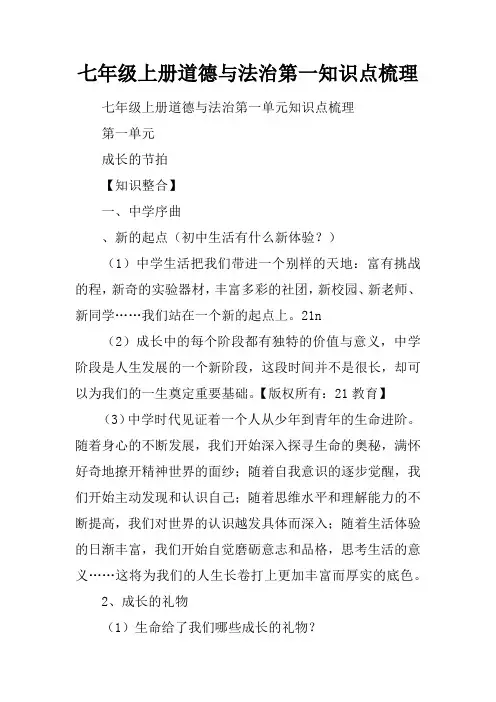 七年级上册道德与法治第一知识点梳理

七年级上册道德与法治第一单元知识点梳理

第一单元

成长的节拍

【知识整合】

一、中学序曲

、新的起点（初中生活有什么新体验？）

（1）中学生活把我们带进一个别样的天地：富有挑战的程，新奇的实验器材，丰富多彩的社团，新校园、新老师、新同学……我们站在一个新的起点上。21n

（2）成长中的每个阶段都有独特的价值与意义，中学阶段是人生发展的一个新阶段，这段时间并不是很长，却可以为我们的一生奠定重要基础。【版权所有：21 教育】

（3）中学时代见证着一个人从少年到青年的生命进阶。随着身心的不断发展，我们开始深入探寻生命的奥秘，满怀好奇地撩开精神世界的面纱；随着自我意识的逐步觉醒，我们开始主动发现和认识自己；随着思维水平和理解能力的不断提高，我们对世界的认识越发具体而深入；随着生活体验的日渐丰富，我们开始自觉磨砺意志和品格，思考生活的意义……这将为我们的人生长卷打上更加丰富而厚实的底色。

2、成长的礼物

（1）生命给了我们哪些成长的礼物？